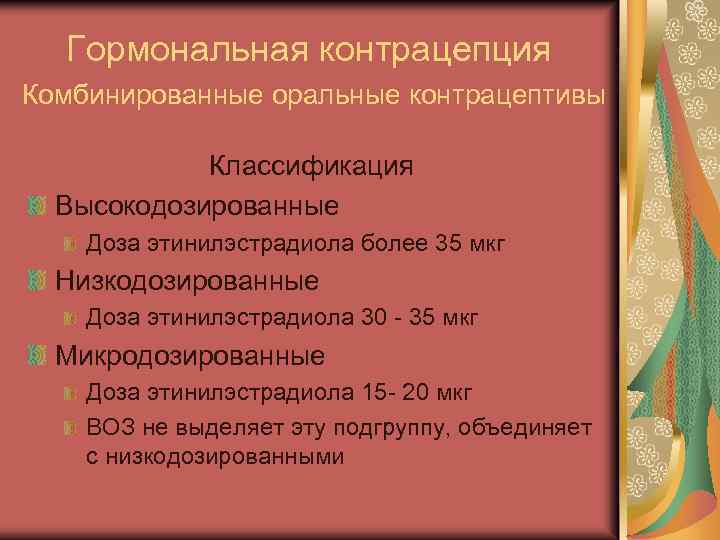 Гормональная контрацепция
Комбинированные оральные контрацептивы

Классификация

Высокодозированные

Доза этинилэстрадиола более 35 мкг

Низкодозированные

Доза этинилэстрадиола 30 - 35 мкг

Микродозированные

Доза этинилэстрадиола 15- 20 мкг

ВОЗ не выделяет эту подгруппу, объединяет с низкодозированными